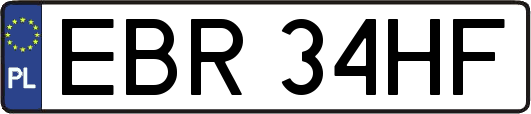 PL
EBR 34HF